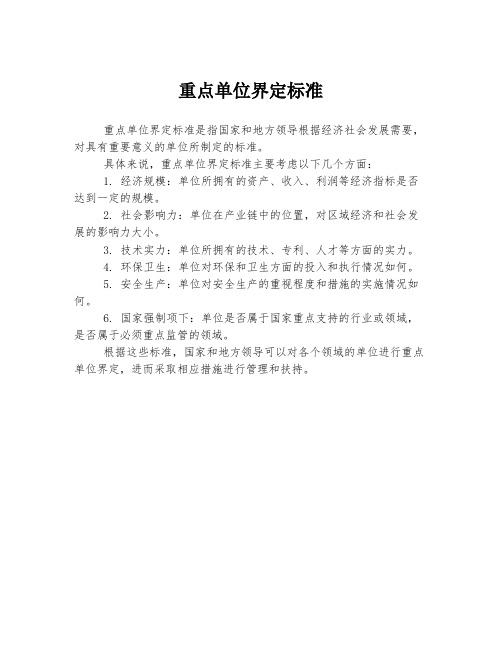 重点单位界定标准

重点单位界定标准是指国家和地方领导根据经济社会发展需要，对具有重要意义的单位所制定的标准。

具体来说，重点单位界定标准主要考虑以下几个方面：

1. 经济规模：单位所拥有的资产、收入、利润等经济指标是否达到一定的规模。

2. 社会影响力：单位在产业链中的位置，对区域经济和社会发展的影响力大小。

3. 技术实力：单位所拥有的技术、专利、人才等方面的实力。

4. 环保卫生：单位对环保和卫生方面的投入和执行情况如何。

5. 安全生产：单位对安全生产的重视程度和措施的实施情况如何。

6. 国家强制项下：单位是否属于国家重点支持的行业或领域，是否属于必须重点监管的领域。

根据这些标准，国家和地方领导可以对各个领域的单位进行重点单位界定，进而采取相应措施进行管理和扶持。